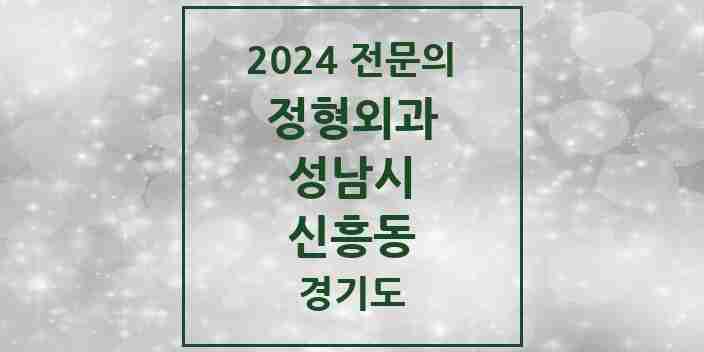 2024 전문의

정형외과

성남시

신흥동

경기도